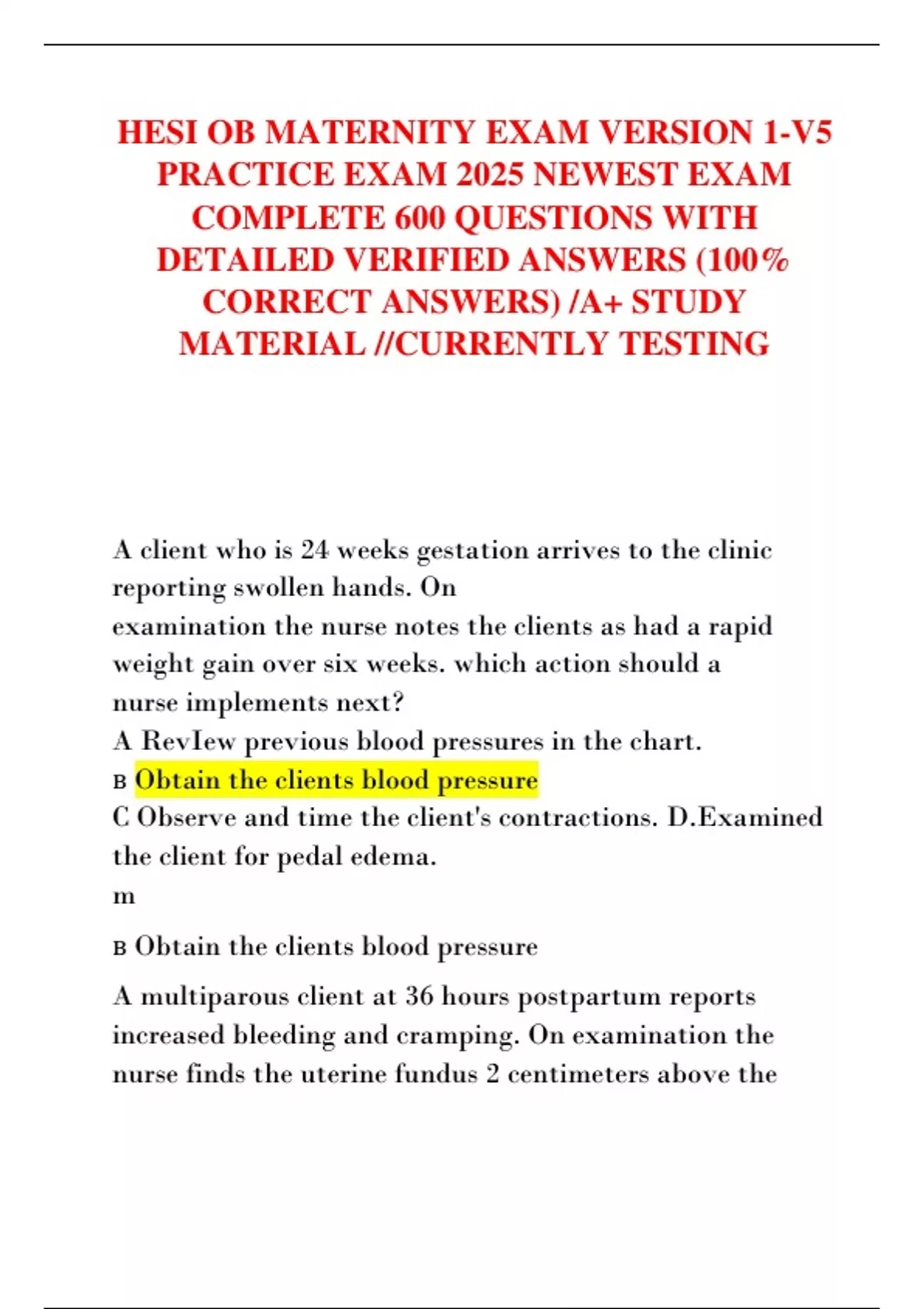 HESI OB MATERNITY EXAM VERSION 1-V5 PRACTICE EXAM 2025 NEWEST EXAM COMPLETE 600 QUESTIONS WITH DETAILED VERIFIED ANSWERS (100% CORRECT ANSWERS) /A+ STUDY MATERIAL //CURRENTLY TESTING

A client who is 24 weeks gestation arrives to the clinic reporting swollen hands. On
examination the nurse notes the clients as had a rapid weight gain over six weeks. which action should a nurse implements next?
A RevIew previous blood pressures in the chart.
B Obtain the clients blood pressure
C Observe and time the client's contractions. D.Examined the client for pedal edema.
m

B Obtain the clients blood pressure

A multiparous client at 36 hours postpartum reports increased bleeding and cramping. On examination the nurse finds the uterine fundus 2 centimeters above the